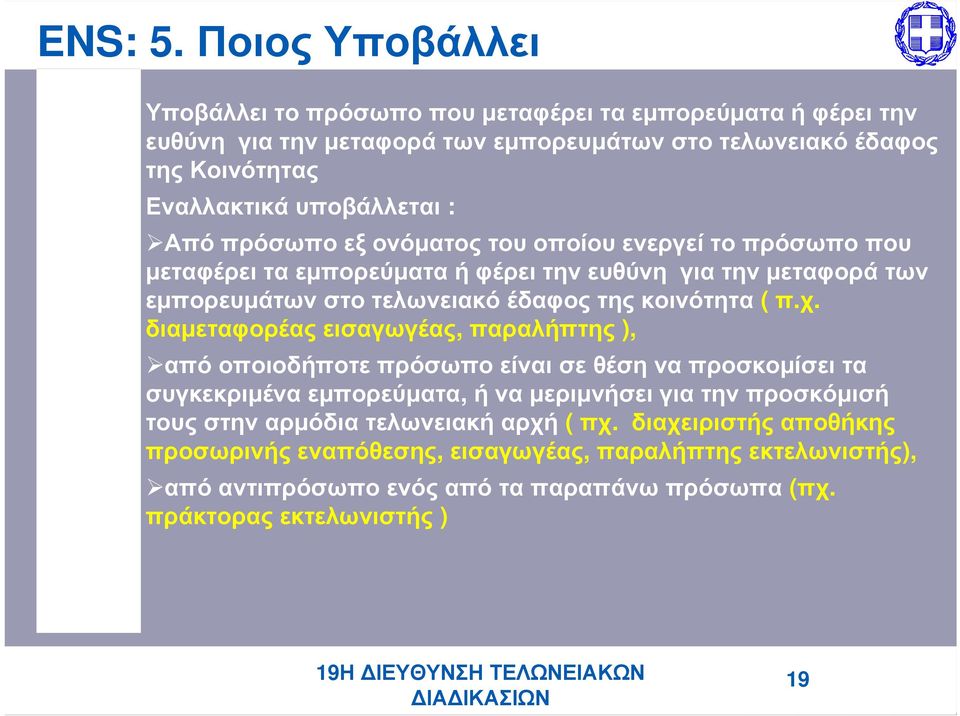 ENS: 5. Ποιος Υποβάλλει

Υποβάλλει το πρόσωπο που μεταφέρει τα εμπορεύματα ή φέρει την ευθύνη για την μεταφορά των εμπορευμάτων στο τελωνειακό έδαφος της Κοινότητας

Εναλλακτικά υποβάλλεται :

➢Από πρόσωπο εξ ονόματος του οποίου ενεργεί το πρόσωπο που μεταφέρει τα εμπορεύματα ή φέρει την ευθύνη για την μεταφορά των εμπορευμάτων στο τελωνειακό έδαφος της κοινότητα ( π.χ. διαμεταφορέας εισαγωγέας, παραλήπτης ),

➢από οποιοδήποτε πρόσωπο είναι σε θέση να προσκομίσει τα συγκεκριμένα εμπορεύματα, ή να μεριμνήσει για την προσκόμισή τους στην αρμόδια τελωνειακή αρχή ( πχ. διαχειριστής αποθήκης προσωρινής εναπόθεσης, εισαγωγέας, παραλήπτης εκτελωνιστής),

➢από αντιπρόσωπο ενός από τα παραπάνω πρόσωπα (πχ. πράκτορας εκτελωνιστής )

19Η ΔΙΕΥΘΥΝΣΗ ΤΕΛΩΝΕΙΑΚΩΝ ΔΙΑΔΙΚΑΣΙΩΝ

19